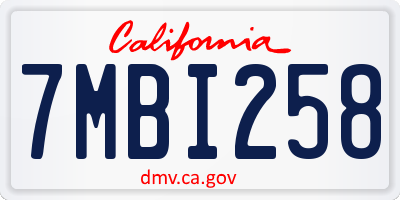 California

7MBI258

dmv.ca.gov